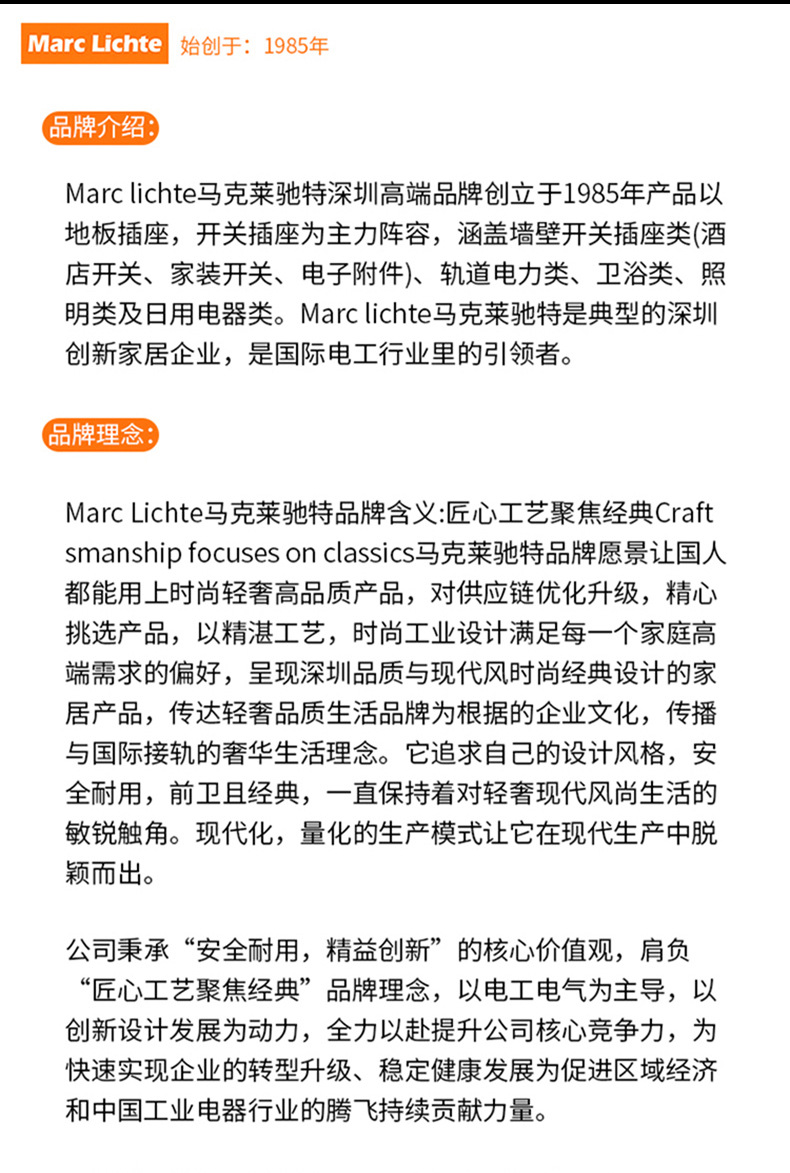 Marc Lichte 始创于：1985年

品牌介绍：

Marc lichte马克莱驰特深圳高端品牌创立于1985年产品以地板插座，开关插座为主力阵容，涵盖墙壁开关插座类(酒店开关、家装开关、电子附件)、轨道电力类、卫浴类、照明类及日用电器类。Marc lichte马克莱驰特是典型的深圳创新家居企业，是国际电工行业里的引领者。

品牌理念：

Marc Lichte马克莱驰特品牌含义:匠心工艺聚焦经典Craftsmanship focuses on classics马克莱驰特品牌愿景让国人都能用上时尚轻奢高品质产品，对供应链优化升级，精心挑选产品，以精湛工艺，时尚工业设计满足每一个家庭高端需求的偏好，呈现深圳品质与现代风时尚经典设计的家居产品，传达轻奢品质生活品牌为根据的企业文化，传播与国际接轨的奢华生活理念。它追求自己的设计风格，安全耐用，前卫且经典，一直保持着对轻奢现代风尚生活的敏锐触角。现代化，量化的生产模式让它在现代生产中脱颖而出。

公司秉承“安全耐用，精益创新”的核心价值观，肩负“匠心工艺聚焦经典”品牌理念，以电工电气为主导，以创新设计发展为动力，全力以赴提升公司核心竞争力，为快速实现企业的转型升级、稳定健康发展为促进区域经济和中国工业电器行业的腾飞持续贡献力量。